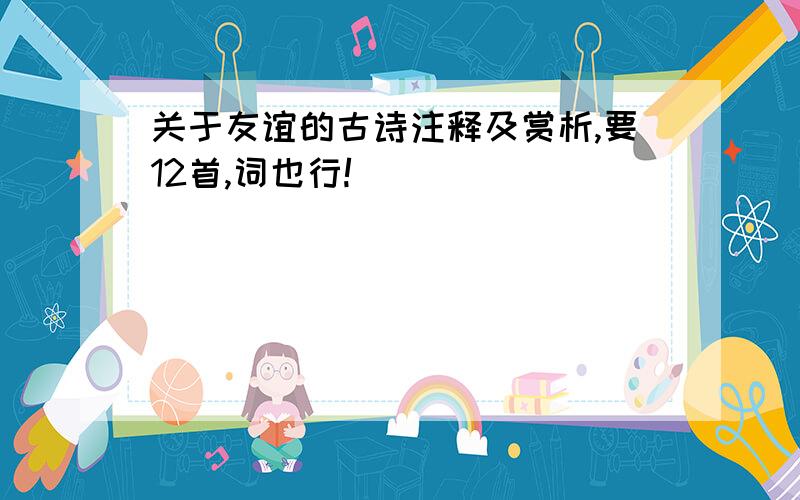 关于友谊的古诗注释及赏析,要12首,词也行!